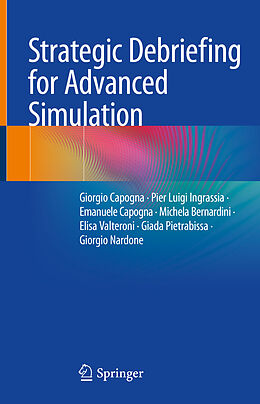 Strategic Debriefing for Advanced Simulation

Giorgio Capogna · Pier Luigi Ingrassia · Emanuele Capogna · Michela Bernardini · Elisa Valteroni · Giada Pietrabissa · Giorgio Nardone

Springer